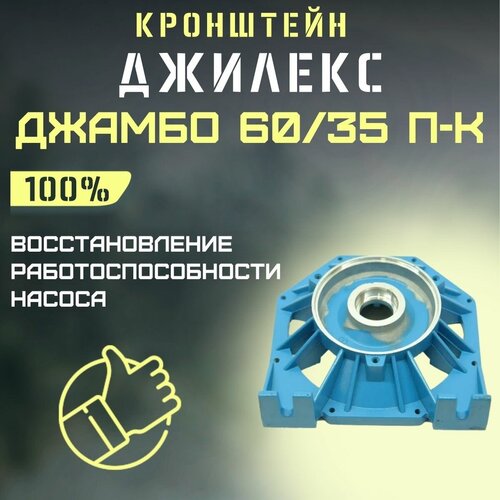 КРОНШТЕЙН
ДЖИЛЕКС
ДЖАМБО 60/35 П-К

100%

ВОССТАНОВЛЕНИЕ
РАБОТОСПОСОБНОСТИ
НАСОСА